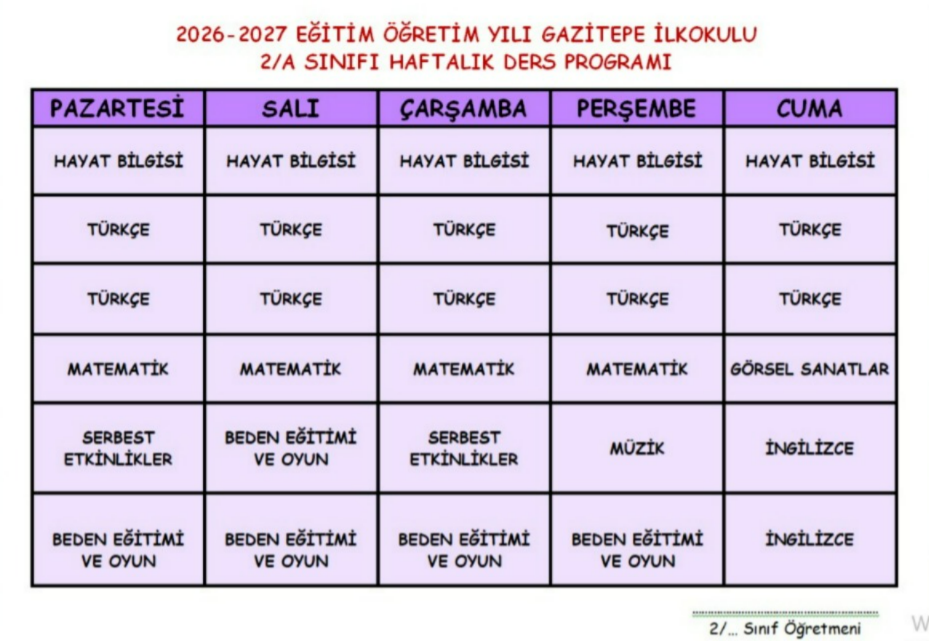 2026-2027 EĞİTİM ÖĞRETİM YILI GAZİTEPE İLKOKULU
2/A SINIFI HAFTALIK DERS PROGRAMI

| PAZARTESİ | SALI | ÇARŞAMBA | PERŞEMBE | CUMA |
|---|---|---|---|---|
| HAYAT BİLGİSİ | HAYAT BİLGİSİ | HAYAT BİLGİSİ | HAYAT BİLGİSİ | HAYAT BİLGİSİ |
| TÜRKÇE | TÜRKÇE | TÜRKÇE | TÜRKÇE | TÜRKÇE |
| TÜRKÇE | TÜRKÇE | TÜRKÇE | TÜRKÇE | TÜRKÇE |
| MATEMATİK | MATEMATİK | MATEMATİK | MATEMATİK | GÖRSEL SANATLAR |
| SERBEST ETKİNLİKLER | BEDEN EĞİTİMİ VE OYUN | SERBEST ETKİNLİKLER | MÜZİK | İNGİLİZCE |
| BEDEN EĞİTİMİ VE OYUN | BEDEN EĞİTİMİ VE OYUN | BEDEN EĞİTİMİ VE OYUN | BEDEN EĞİTİMİ VE OYUN | İNGİLİZCE |

2/... Sınıf Öğretmeni

W